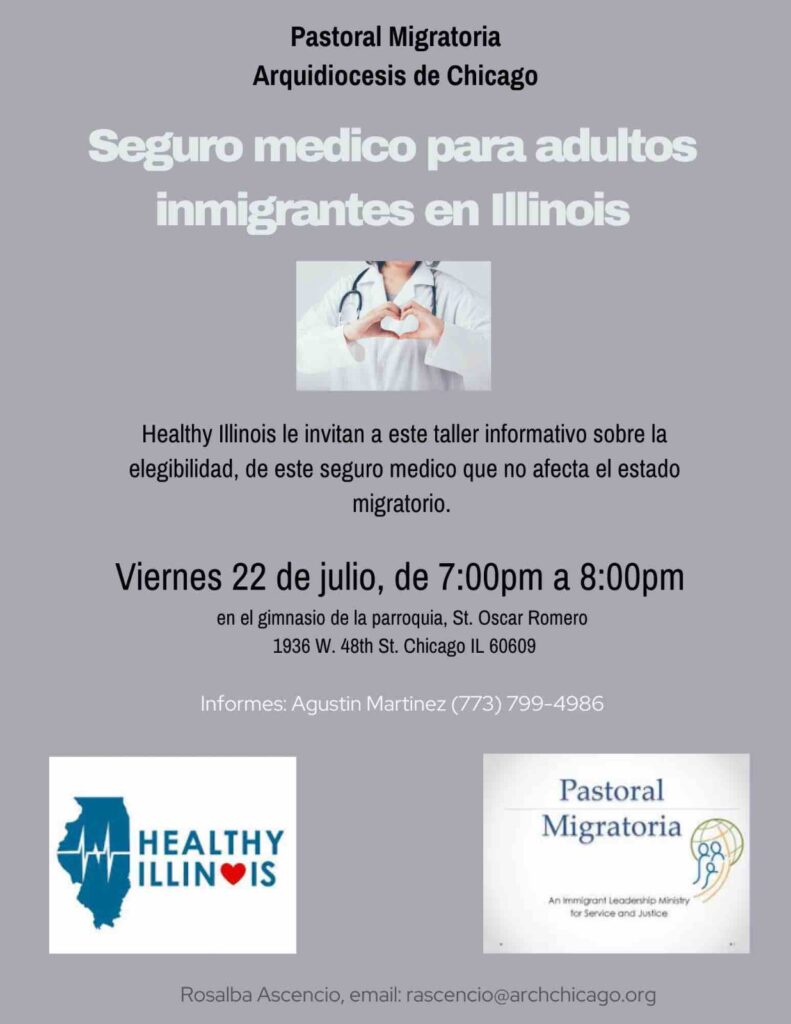 Pastoral Migratoria
Arquidiocesis de Chicago

Seguro medico para adultos inmigrantes en Illinois

Healthy Illinois le invitan a este taller informativo sobre la elegibilidad, de este seguro medico que no afecta el estado migratorio.

Viernes 22 de julio, de 7:00pm a 8:00pm
en el gimnasio de la parroquia, St. Oscar Romero
1936 W. 48th St. Chicago IL 60609

Informes: Agustin Martinez (773) 799-4986

HEALTHY
ILLINOIS

Pastoral
Migratoria
An Immigrant Leadership Ministry
for Service and Justice

Rosalba Ascencio, email: rascencio@archchicago.org